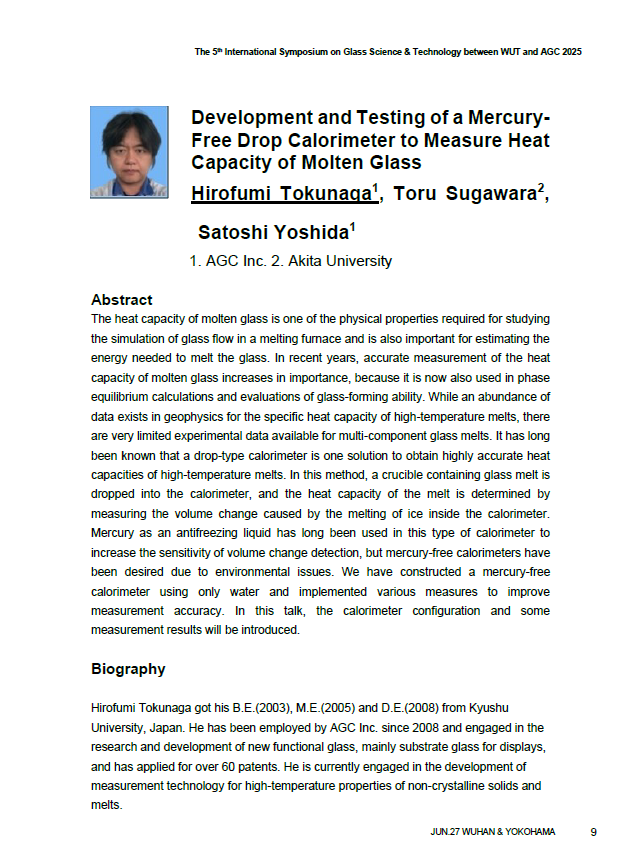 The 5$^{th}$ International Symposium on Glass Science & Technology between WUT and AGC 2025

Development and Testing of a Mercury-Free Drop Calorimeter to Measure Heat Capacity of Molten Glass

Hirofumi Tokunaga$^1$, Toru Sugawara$^2$, Satoshi Yoshida$^1$

1. AGC Inc. 2. Akita University

Abstract

The heat capacity of molten glass is one of the physical properties required for studying the simulation of glass flow in a melting furnace and is also important for estimating the energy needed to melt the glass. In recent years, accurate measurement of the heat capacity of molten glass increases in importance, because it is now also used in phase equilibrium calculations and evaluations of glass-forming ability. While an abundance of data exists in geophysics for the specific heat capacity of high-temperature melts, there are very limited experimental data available for multi-component glass melts. It has long been known that a drop-type calorimeter is one solution to obtain highly accurate heat capacities of high-temperature melts. In this method, a crucible containing glass melt is dropped into the calorimeter, and the heat capacity of the melt is determined by measuring the volume change caused by the melting of ice inside the calorimeter. Mercury as an antifreezing liquid has long been used in this type of calorimeter to increase the sensitivity of volume change detection, but mercury-free calorimeters have been desired due to environmental issues. We have constructed a mercury-free calorimeter using only water and implemented various measures to improve measurement accuracy. In this talk, the calorimeter configuration and some measurement results will be introduced.

Biography

Hirofumi Tokunaga got his B.E.(2003), M.E.(2005) and D.E.(2008) from Kyushu University, Japan. He has been employed by AGC Inc. since 2008 and engaged in the research and development of new functional glass, mainly substrate glass for displays, and has applied for over 60 patents. He is currently engaged in the development of measurement technology for high-temperature properties of non-crystalline solids and melts.

JUN.27 WUHAN & YOKOHAMA 9